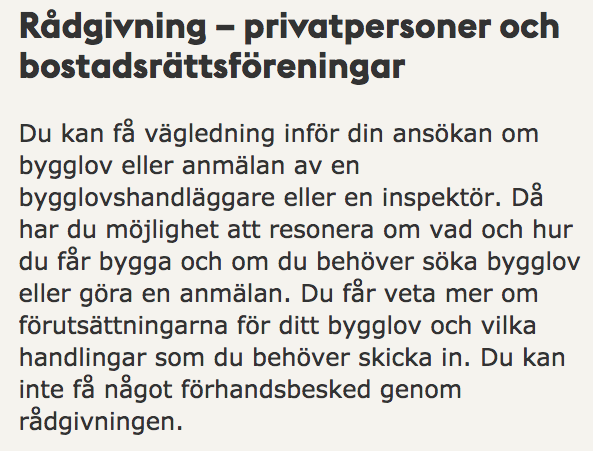 Rådgivning – privatpersoner och bostadsrättsföreningar

Du kan få vägledning inför din ansökan om bygglov eller anmälan av en bygglovshandläggare eller en inspektör. Då har du möjlighet att resonera om vad och hur du får bygga och om du behöver söka bygglov eller göra en anmälan. Du får veta mer om förutsättningarna för ditt bygglov och vilka handlingar som du behöver skicka in. Du kan inte få något förhandsbesked genom rådgivningen.